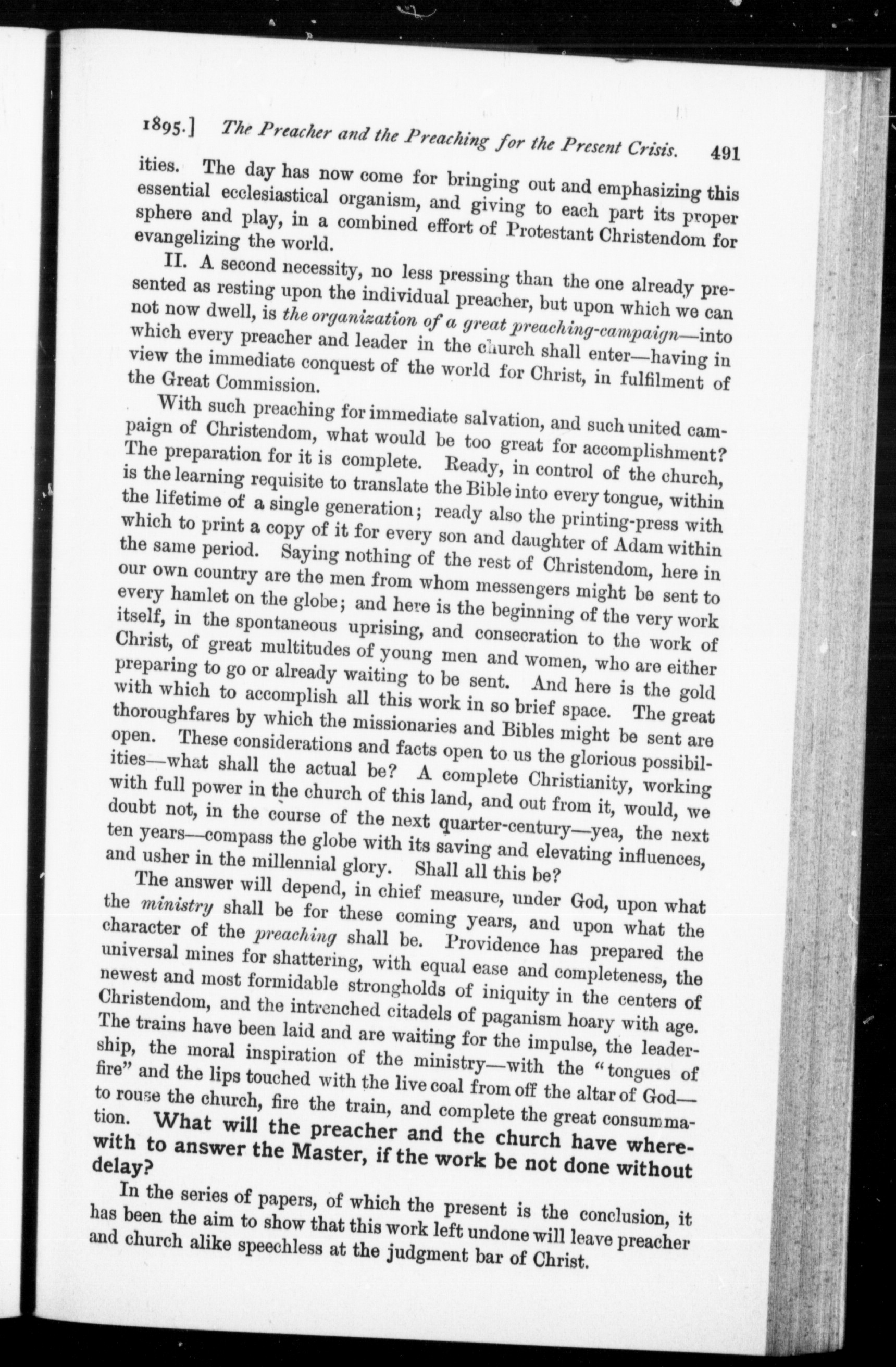 1895.] The Preacher and the Preaching for the Present Crisis. 491

ities. The day has now come for bringing out and emphasizing this essential ecclesiastical organism, and giving to each part its proper sphere and play, in a combined effort of Protestant Christendom for evangelizing the world.

II. A second necessity, no less pressing than the one already presented as resting upon the individual preacher, but upon which we can not now dwell, is the organization of a great preaching-campaign—into which every preacher and leader in the church shall enter—having in view the immediate conquest of the world for Christ, in fulfilment of the Great Commission.

With such preaching for immediate salvation, and such united campaign of Christendom, what would be too great for accomplishment? The preparation for it is complete. Ready, in control of the church, is the learning requisite to translate the Bible into every tongue, within the lifetime of a single generation; ready also the printing-press with which to print a copy of it for every son and daughter of Adam within the same period. Saying nothing of the rest of Christendom, here in our own country are the men from whom messengers might be sent to every hamlet on the globe; and here is the beginning of the very work itself, in the spontaneous uprising, and consecration to the work of Christ, of great multitudes of young men and women, who are either preparing to go or already waiting to be sent. And here is the gold with which to accomplish all this work in so brief space. The great thoroughfares by which the missionaries and Bibles might be sent are open. These considerations and facts open to us the glorious possibilities—what shall the actual be? A complete Christianity, working with full power in the church of this land, and out from it, would, we doubt not, in the course of the next quarter-century—yea, the next ten years—compass the globe with its saving and elevating influences, and usher in the millennial glory. Shall all this be?

The answer will depend, in chief measure, under God, upon what the ministry shall be for these coming years, and upon what the character of the preaching shall be. Providence has prepared the universal mines for shattering, with equal ease and completeness, the newest and most formidable strongholds of iniquity in the centers of Christendom, and the intrenched citadels of paganism hoary with age. The trains have been laid and are waiting for the impulse, the leadership, the moral inspiration of the ministry—with the "tongues of fire" and the lips touched with the live coal from off the altar of God—to rouse the church, fire the train, and complete the great consummation. What will the preacher and the church have wherewith to answer the Master, if the work be not done without delay?

In the series of papers, of which the present is the conclusion, it has been the aim to show that this work left undone will leave preacher and church alike speechless at the judgment bar of Christ.